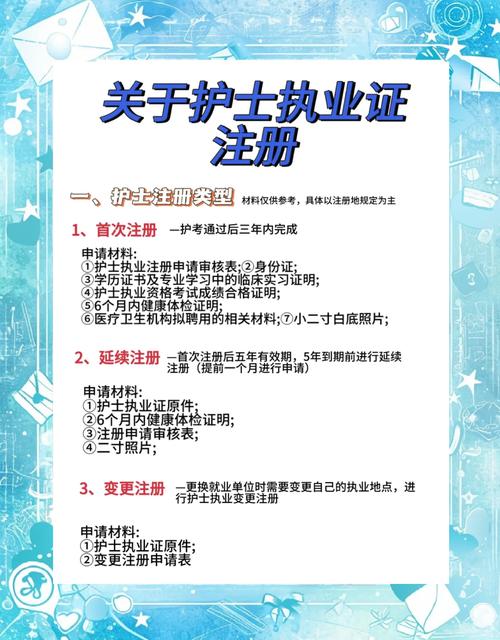 关于护士执业证注册

一、护士注册类型 材料仅供参考，具体以注册地规定为主

1、首次注册 —护考通过后三年内完成

申请材料:
①护士执业注册申请审核表;②身份证;
③学历证书及专业学习中的临床实习证明;
④护士执业资格考试成绩合格证明;
⑤6个月内健康体检证明;
⑥医疗卫生机构拟聘用的相关材料;⑦小二寸白底照片;

2、延续注册 —首次注册后五年有效期，5年到期前进行延续注册（提前一个月进行申请）

申请材料:
①护士执业证原件;
②6个月内健康体检证明;
③注册申请审核表;
④二寸照片;

3、变更注册 —更换就业单位时需要变更自己的执业地点，进行护士执业变更注册

申请材料:
①护士执业证原件;
②变更注册申请表